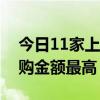 今日11家上
购金额最高